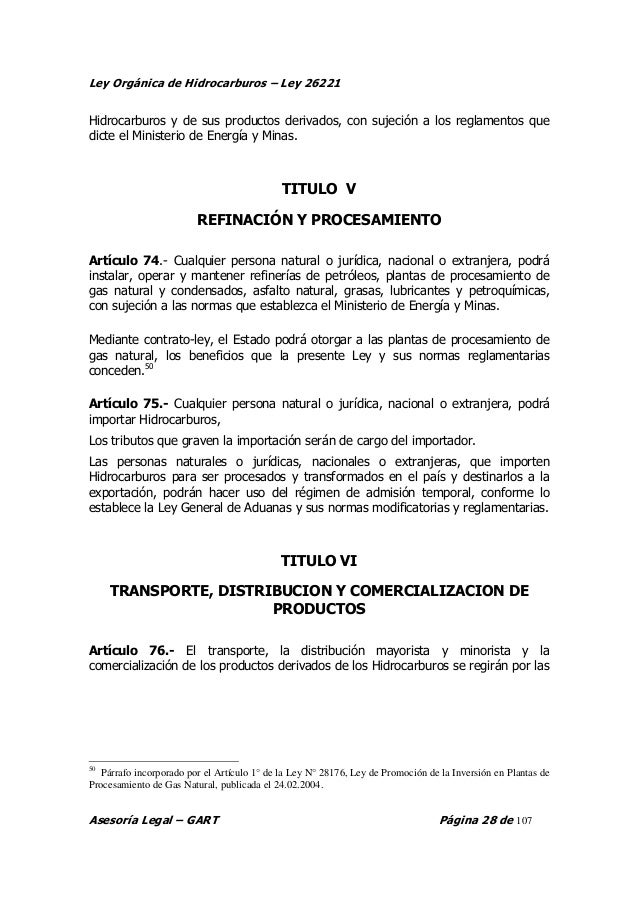 Ley Orgánica de Hidrocarburos – Ley 26221

Hidrocarburos y de sus productos derivados, con sujeción a los reglamentos que dicte el Ministerio de Energía y Minas.

TITULO V

REFINACIÓN Y PROCESAMIENTO

Artículo 74.- Cualquier persona natural o jurídica, nacional o extranjera, podrá instalar, operar y mantener refinerías de petróleos, plantas de procesamiento de gas natural y condensados, asfalto natural, grasas, lubricantes y petroquímicas, con sujeción a las normas que establezca el Ministerio de Energía y Minas.

Mediante contrato-ley, el Estado podrá otorgar a las plantas de procesamiento de gas natural, los beneficios que la presente Ley y sus normas reglamentarias conceden.$^{50}$

Artículo 75.- Cualquier persona natural o jurídica, nacional o extranjera, podrá importar Hidrocarburos,

Los tributos que graven la importación serán de cargo del importador.

Las personas naturales o jurídicas, nacionales o extranjeras, que importen Hidrocarburos para ser procesados y transformados en el país y destinarlos a la exportación, podrán hacer uso del régimen de admisión temporal, conforme lo establece la Ley General de Aduanas y sus normas modificatorias y reglamentarias.

TITULO VI

TRANSPORTE, DISTRIBUCION Y COMERCIALIZACION DE PRODUCTOS

Artículo 76.- El transporte, la distribución mayorista y minorista y la comercialización de los productos derivados de los Hidrocarburos se regirán por las

$^{50}$ Párrafo incorporado por el Artículo 1° de la Ley N° 28176, Ley de Promoción de la Inversión en Plantas de Procesamiento de Gas Natural, publicada el 24.02.2004.

Asesoría Legal – GART Página 28 de 107